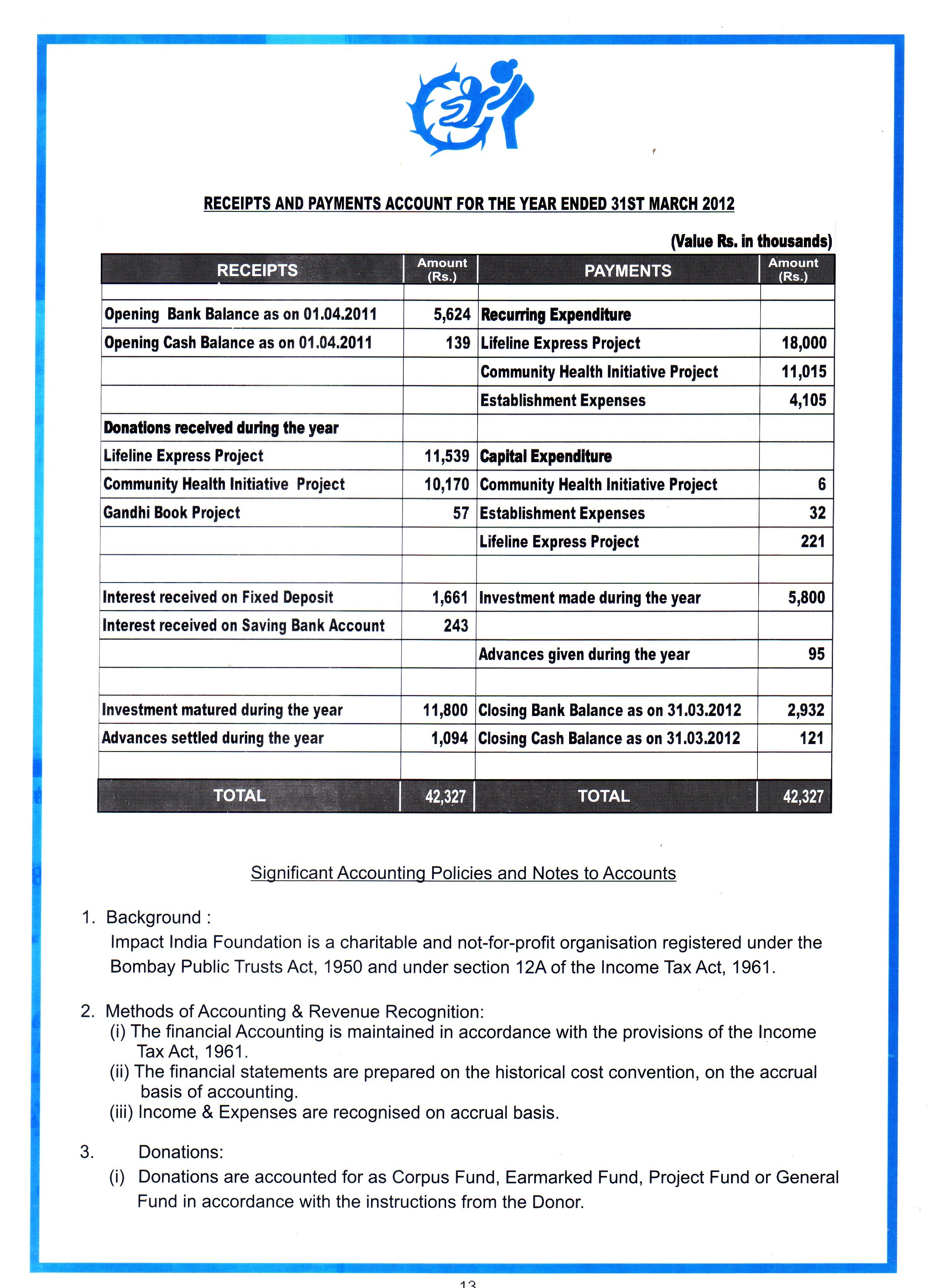 RECEIPTS AND PAYMENTS ACCOUNT FOR THE YEAR ENDED 31ST MARCH 2012

(Value Rs. in thousands)

| RECEIPTS | Amount (Rs.) | PAYMENTS | Amount (Rs.) |
|---|---|---|---|
| | | | |
| Opening Bank Balance as on 01.04.2011 | 5,624 | Recurring Expenditure | |
| Opening Cash Balance as on 01.04.2011 | 139 | Lifeline Express Project | 18,000 |
| | | Community Health Initiative Project | 11,015 |
| | | Establishment Expenses | 4,105 |
| Donations received during the year | | | |
| Lifeline Express Project | 11,539 | Capital Expenditure | |
| Community Health Initiative Project | 10,170 | Community Health Initiative Project | 6 |
| Gandhi Book Project | 57 | Establishment Expenses | 32 |
| | | Lifeline Express Project | 221 |
| | | | |
| Interest received on Fixed Deposit | 1,661 | Investment made during the year | 5,800 |
| Interest received on Saving Bank Account | 243 | | |
| | | Advances given during the year | 95 |
| | | | |
| Investment matured during the year | 11,800 | Closing Bank Balance as on 31.03.2012 | 2,932 |
| Advances settled during the year | 1,094 | Closing Cash Balance as on 31.03.2012 | 121 |
| | | | |
| TOTAL | 42,327 | TOTAL | 42,327 |

Significant Accounting Policies and Notes to Accounts

1. Background :
Impact India Foundation is a charitable and not-for-profit organisation registered under the Bombay Public Trusts Act, 1950 and under section 12A of the Income Tax Act, 1961.

2. Methods of Accounting & Revenue Recognition:
(i) The financial Accounting is maintained in accordance with the provisions of the Income Tax Act, 1961.
(ii) The financial statements are prepared on the historical cost convention, on the accrual basis of accounting.
(iii) Income & Expenses are recognised on accrual basis.

3. Donations:
(i) Donations are accounted for as Corpus Fund, Earmarked Fund, Project Fund or General Fund in accordance with the instructions from the Donor.

13